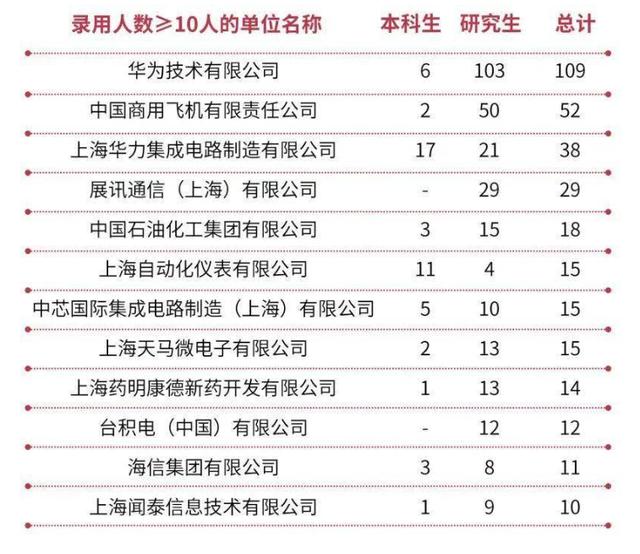 | 录用人数≥10人的单位名称 | 本科生 | 研究生 | 总计 |
|---|---|---|---|
| 华为技术有限公司 | 6 | 103 | 109 |
| 中国商用飞机有限责任公司 | 2 | 50 | 52 |
| 上海华力集成电路制造有限公司 | 17 | 21 | 38 |
| 展讯通信（上海）有限公司 | - | 29 | 29 |
| 中国石油化工集团有限公司 | 3 | 15 | 18 |
| 上海自动化仪表有限公司 | 11 | 4 | 15 |
| 中芯国际集成电路制造（上海）有限公司 | 5 | 10 | 15 |
| 上海天马微电子有限公司 | 2 | 13 | 15 |
| 上海药明康德新药开发有限公司 | 1 | 13 | 14 |
| 台积电（中国）有限公司 | - | 12 | 12 |
| 海信集团有限公司 | 3 | 8 | 11 |
| 上海闻泰信息技术有限公司 | 1 | 9 | 10 |